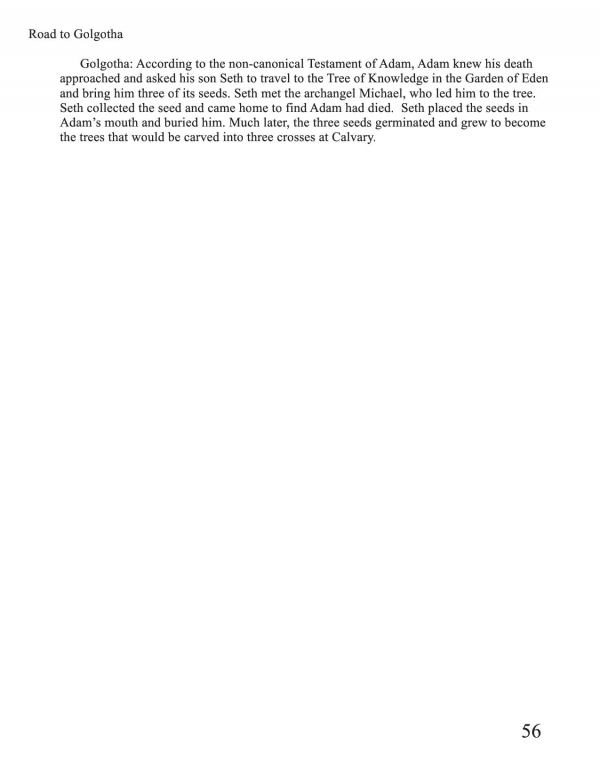 Road to Golgotha

Golgotha: According to the non-canonical Testament of Adam, Adam knew his death approached and asked his son Seth to travel to the Tree of Knowledge in the Garden of Eden and bring him three of its seeds. Seth met the archangel Michael, who led him to the tree. Seth collected the seed and came home to find Adam had died. Seth placed the seeds in Adam's mouth and buried him. Much later, the three seeds germinated and grew to become the trees that would be carved into three crosses at Calvary.

56